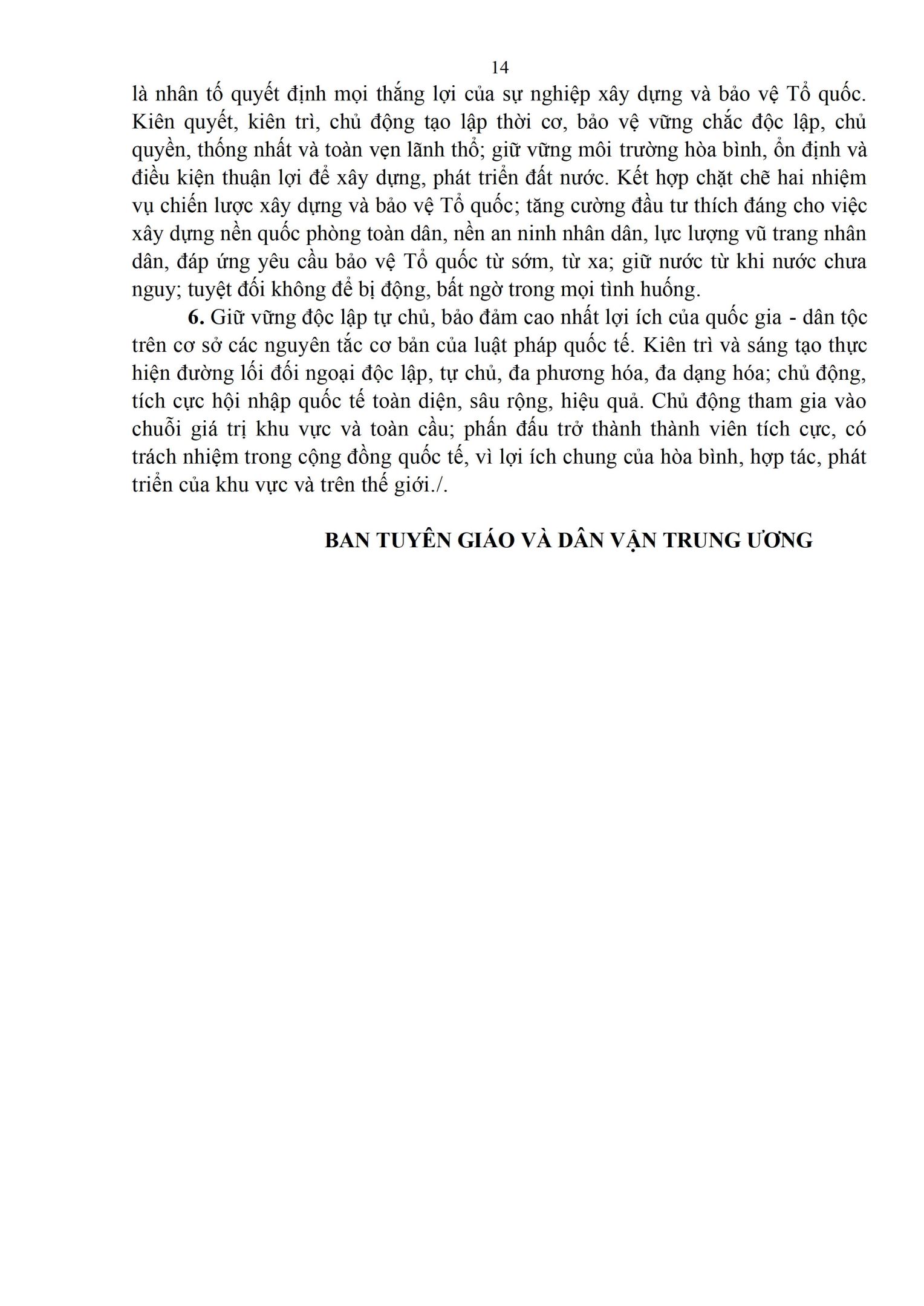 14

là nhân tố quyết định mọi thắng lợi của sự nghiệp xây dựng và bảo vệ Tổ quốc. Kiên quyết, kiên trì, chủ động tạo lập thời cơ, bảo vệ vững chắc độc lập, chủ quyền, thống nhất và toàn vẹn lãnh thổ; giữ vững môi trường hòa bình, ổn định và điều kiện thuận lợi để xây dựng, phát triển đất nước. Kết hợp chặt chẽ hai nhiệm vụ chiến lược xây dựng và bảo vệ Tổ quốc; tăng cường đầu tư thích đáng cho việc xây dựng nền quốc phòng toàn dân, nền an ninh nhân dân, lực lượng vũ trang nhân dân, đáp ứng yêu cầu bảo vệ Tổ quốc từ sớm, từ xa; giữ nước từ khi nước chưa nguy; tuyệt đối không để bị động, bất ngờ trong mọi tình huống.

6. Giữ vững độc lập tự chủ, bảo đảm cao nhất lợi ích của quốc gia - dân tộc trên cơ sở các nguyên tắc cơ bản của luật pháp quốc tế. Kiên trì và sáng tạo thực hiện đường lối đối ngoại độc lập, tự chủ, đa phương hóa, đa dạng hóa; chủ động, tích cực hội nhập quốc tế toàn diện, sâu rộng, hiệu quả. Chủ động tham gia vào chuỗi giá trị khu vực và toàn cầu; phấn đấu trở thành thành viên tích cực, có trách nhiệm trong cộng đồng quốc tế, vì lợi ích chung của hòa bình, hợp tác, phát triển của khu vực và trên thế giới./.

BAN TUYÊN GIÁO VÀ DÂN VẬN TRUNG ƯƠNG